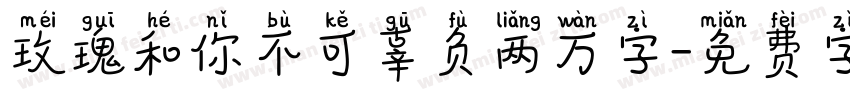 méi guī hé nǐ bù kě gū fù liǎng wàn zì miǎn fèi zì
玫瑰和你不可辜负两万字-免费字